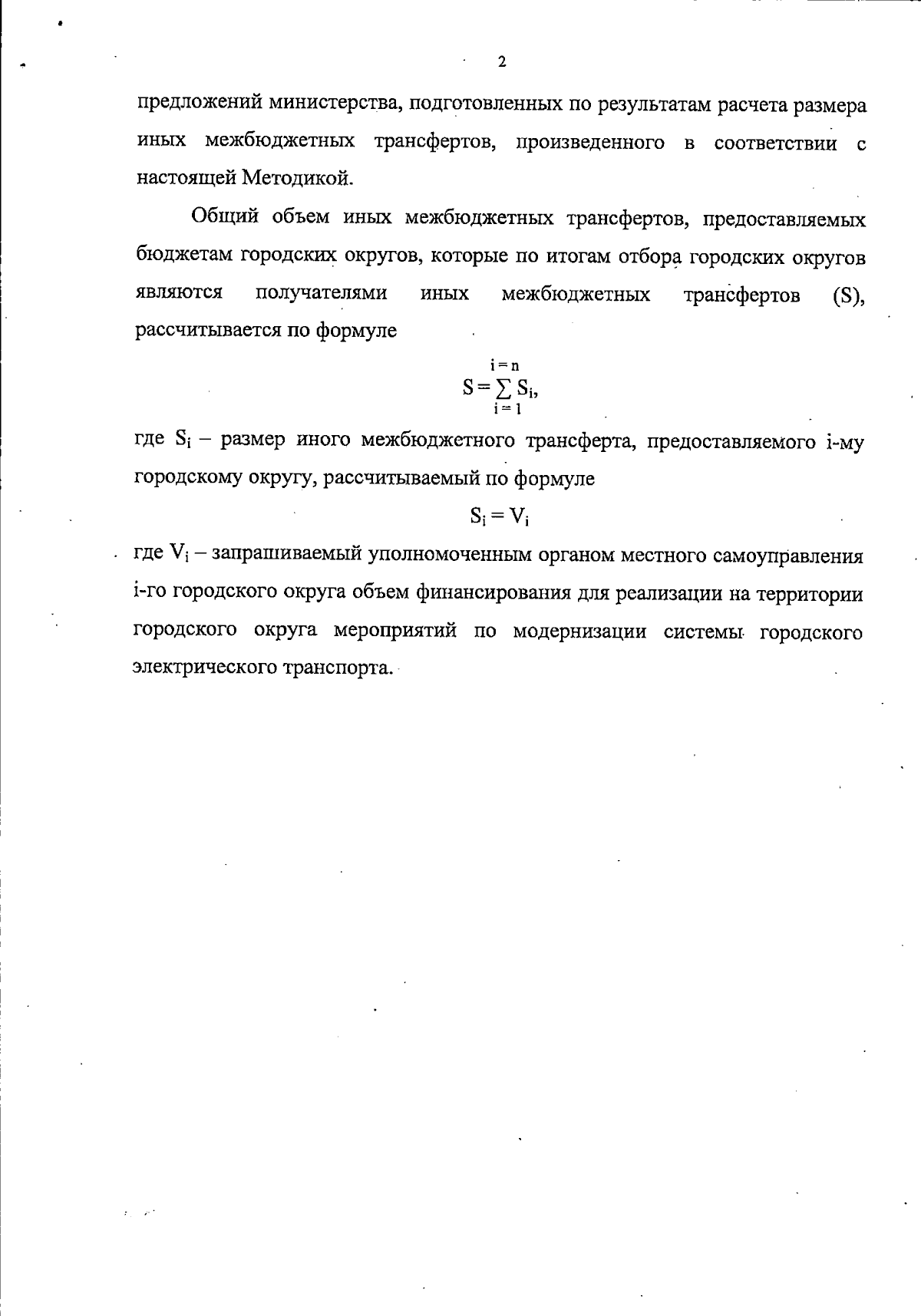 2

предложений министерства, подготовленных по результатам расчета размера иных межбюджетных трансфертов, произведенного в соответствии с настоящей Методикой.

Общий объем иных межбюджетных трансфертов, предоставляемых бюджетам городских округов, которые по итогам отбора городских округов являются получателями иных межбюджетных трансфертов (S), рассчитывается по формуле

$S = \sum_{i=1}^{i=n} S_i,$

где $S_i$ – размер иного межбюджетного трансферта, предоставляемого i-му городскому округу, рассчитываемый по формуле

$S_i = V_i$

где $V_i$ – запрашиваемый уполномоченным органом местного самоуправления i-го городского округа объем финансирования для реализации на территории городского округа мероприятий по модернизации системы городского электрического транспорта.